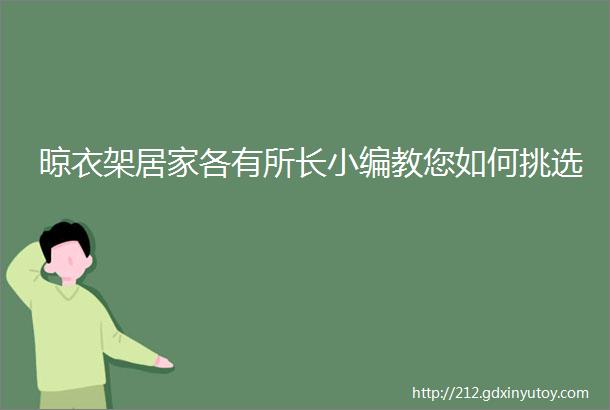 晾衣架居家各有所长小编教您如何挑选

http://212.gdxinyutoy.com